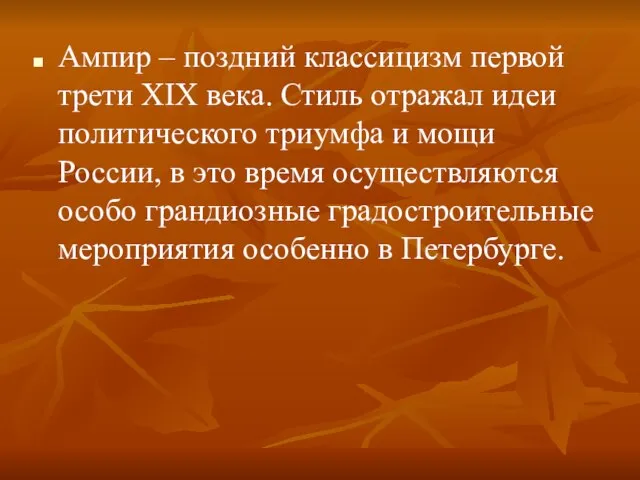 Ампир – поздний классицизм первой трети XIX века. Стиль отражал идеи политического триумфа и мощи России, в это время осуществляются особо грандиозные градостроительные мероприятия особенно в Петербурге.